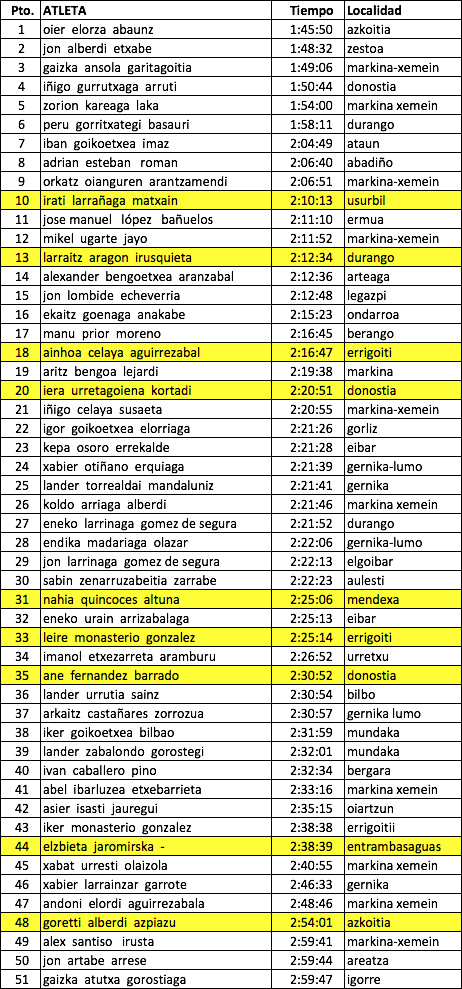 | Pto. | ATLETA | Tiempo | Localidad |
|---|---|---|---|
| 1 | oier elorza abaunz | 1:45:50 | azkoitia |
| 2 | jon alberdi etxabe | 1:48:32 | zestoa |
| 3 | gaizka ansola garitagoitia | 1:49:06 | markina-xemein |
| 4 | iñigo gurrutxaga arruti | 1:50:44 | donostia |
| 5 | zorion kareaga laka | 1:54:00 | markina xemein |
| 6 | peru gorritxategi basauri | 1:58:11 | durango |
| 7 | iban goikoetxea imaz | 2:04:49 | ataun |
| 8 | adrian esteban roman | 2:06:40 | abadiño |
| 9 | orkatz oianguren arantzamendi | 2:06:51 | markina-xemein |
| 10 | irati larrañaga matxain | 2:10:13 | usurbil |
| 11 | jose manuel lópez bañuelos | 2:11:10 | ermua |
| 12 | mikel ugarte jayo | 2:11:52 | markina-xemein |
| 13 | larraitz aragon irusquieta | 2:12:34 | durango |
| 14 | alexander bengoetxea aranzabal | 2:12:36 | arteaga |
| 15 | jon lombide echeverria | 2:12:48 | legazpi |
| 16 | ekaitz goenaga anakabe | 2:15:23 | ondarroa |
| 17 | manu prior moreno | 2:16:45 | berango |
| 18 | ainhoa celaya aguirrezabal | 2:16:47 | errigoiti |
| 19 | aritz bengoa lejardi | 2:19:38 | markina |
| 20 | iera urretagoiena kortadi | 2:20:51 | donostia |
| 21 | iñigo celaya susaeta | 2:20:55 | markina-xemein |
| 22 | igor goikoetxea elorriaga | 2:21:26 | gorliz |
| 23 | kepa osoro errekalde | 2:21:28 | eibar |
| 24 | xabier otiñano erquiaga | 2:21:39 | gernika-lumo |
| 25 | lander torrealdai mandaluniz | 2:21:41 | gernika |
| 26 | koldo arriaga alberdi | 2:21:46 | markina xemein |
| 27 | eneko larrinaga gomez de segura | 2:21:52 | durango |
| 28 | endika madariaga olazar | 2:22:06 | gernika-lumo |
| 29 | jon larrinaga gomez de segura | 2:22:13 | elgoibar |
| 30 | sabin zenarruzabeitia zarrabe | 2:22:23 | aulesti |
| 31 | nahia quincoces altuna | 2:25:06 | mendexa |
| 32 | eneko urain arrizabalaga | 2:25:13 | eibar |
| 33 | leire monasterio gonzalez | 2:25:14 | errigoiti |
| 34 | imanol etxezarreta aramburu | 2:26:52 | urretxu |
| 35 | ane fernandez barrado | 2:30:52 | donostia |
| 36 | lander urrutia sainz | 2:30:54 | bilbo |
| 37 | arkaitz castañares zorrozua | 2:30:57 | gernika lumo |
| 38 | iker goikoetxea bilbao | 2:31:59 | mundaka |
| 39 | lander zabalondo gorostegi | 2:32:01 | mundaka |
| 40 | ivan caballero pino | 2:32:34 | bergara |
| 41 | abel ibarluzea etxebarrieta | 2:33:16 | markina xemein |
| 42 | asier isasti jauregui | 2:35:15 | oiartzun |
| 43 | iker monasterio gonzalez | 2:38:38 | errigoitii |
| 44 | elzbieta jaromirska - | 2:38:39 | entrambasaguas |
| 45 | xabat urresti olaizola | 2:40:55 | markina xemein |
| 46 | xabier larrainzar garrote | 2:46:33 | gernika |
| 47 | andoni elordi aguirrezabala | 2:48:46 | markina xemein |
| 48 | goretti alberdi azpiazu | 2:54:01 | azkoitia |
| 49 | alex santiso irusta | 2:59:41 | markina-xemein |
| 50 | jon artabe arrese | 2:59:44 | areatza |
| 51 | gaizka atutxa gorostiaga | 2:59:47 | igorre |